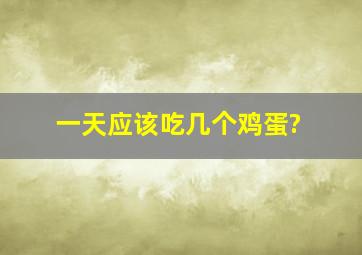 一天应该吃几个鸡蛋?